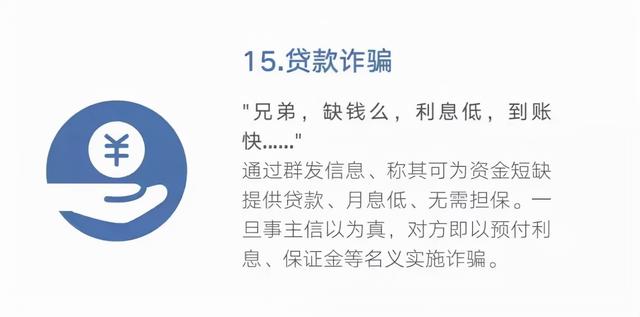 ¥

15.贷款诈骗

"兄弟，缺钱么，利息低，到账快......"

通过群发信息、称其可为资金短缺提供贷款、月息低、无需担保。一旦事主信以为真，对方即以预付利息、保证金等名义实施诈骗。